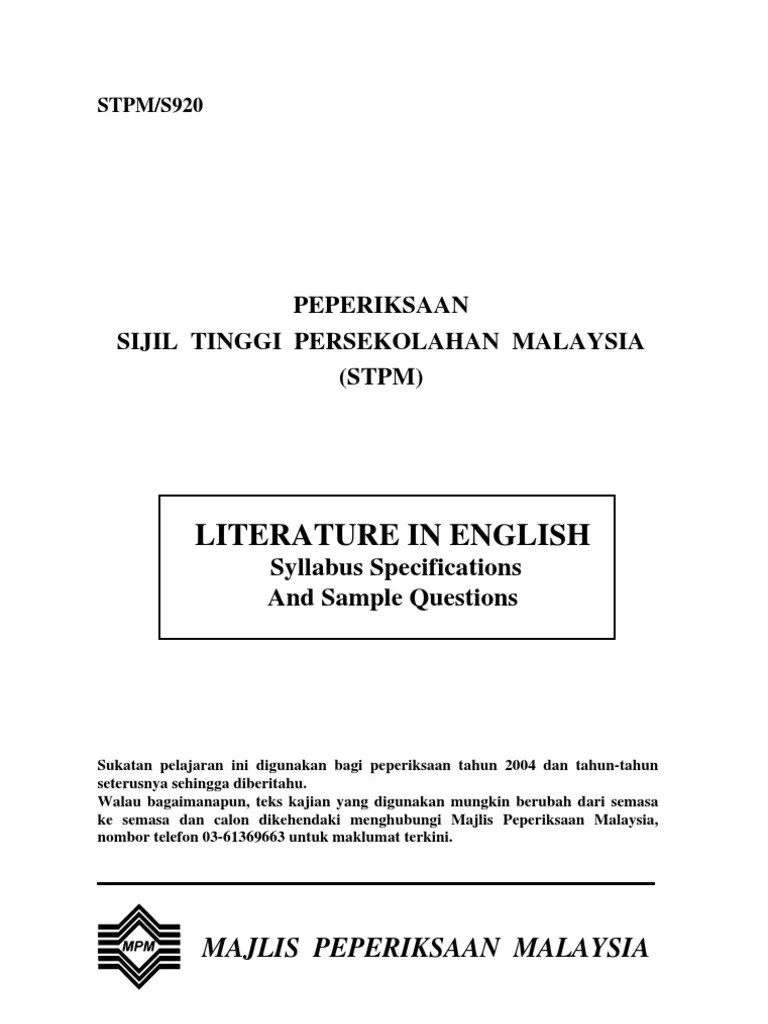 STPM/S920

PEPERIKSAAN
SIJIL TINGGI PERSEKOLAHAN MALAYSIA
(STPM)

LITERATURE IN ENGLISH
Syllabus Specifications
And Sample Questions

Sukatan pelajaran ini digunakan bagi peperiksaan tahun 2004 dan tahun-tahun seterusnya sehingga diberitahu.
Walau bagaimanapun, teks kajian yang digunakan mungkin berubah dari semasa ke semasa dan calon dikehendaki menghubungi Majlis Peperiksaan Malaysia, nombor telefon 03-61369663 untuk maklumat terkini.

MPM

MAJLIS PEPERIKSAAN MALAYSIA